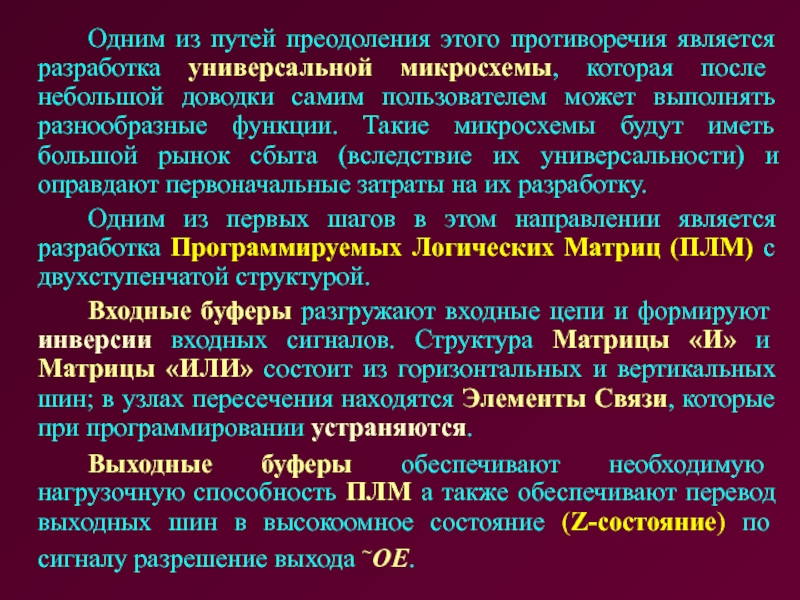 Одним из путей преодоления этого противоречия является разработка универсальной микросхемы, которая после небольшой доводки самим пользователем может выполнять разнообразные функции. Такие микросхемы будут иметь большой рынок сбыта (вследствие их универсальности) и оправдают первоначальные затраты на их разработку.

Одним из первых шагов в этом направлении является разработка Программируемых Логических Матриц (ПЛМ) с двухступенчатой структурой.

Входные буферы разгружают входные цепи и формируют инверсии входных сигналов. Структура Матрицы «И» и Матрицы «ИЛИ» состоит из горизонтальных и вертикальных шин; в узлах пересечения находятся Элементы Связи, которые при программировании устраняются.

Выходные буферы обеспечивают необходимую нагрузочную способность ПЛМ а также обеспечивают перевод выходных шин в высокоомное состояние (Z-состояние) по сигналу разрешение выхода ~OE.